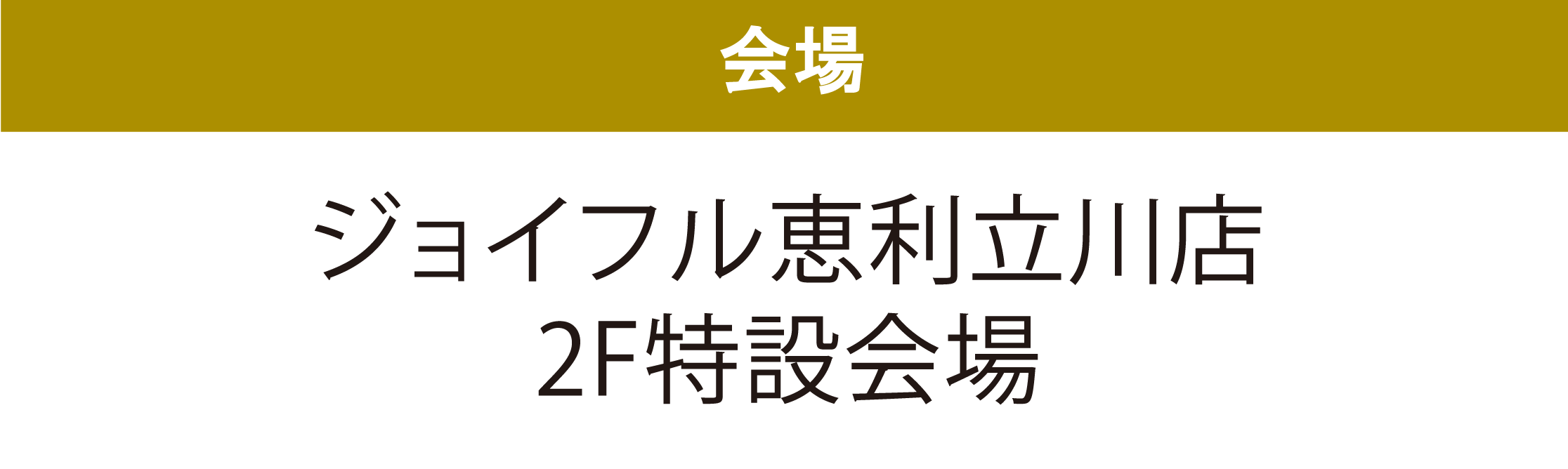 会場

ジョイフル恵利立川店
2F特設会場